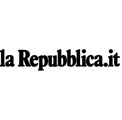 la Repubblica.it